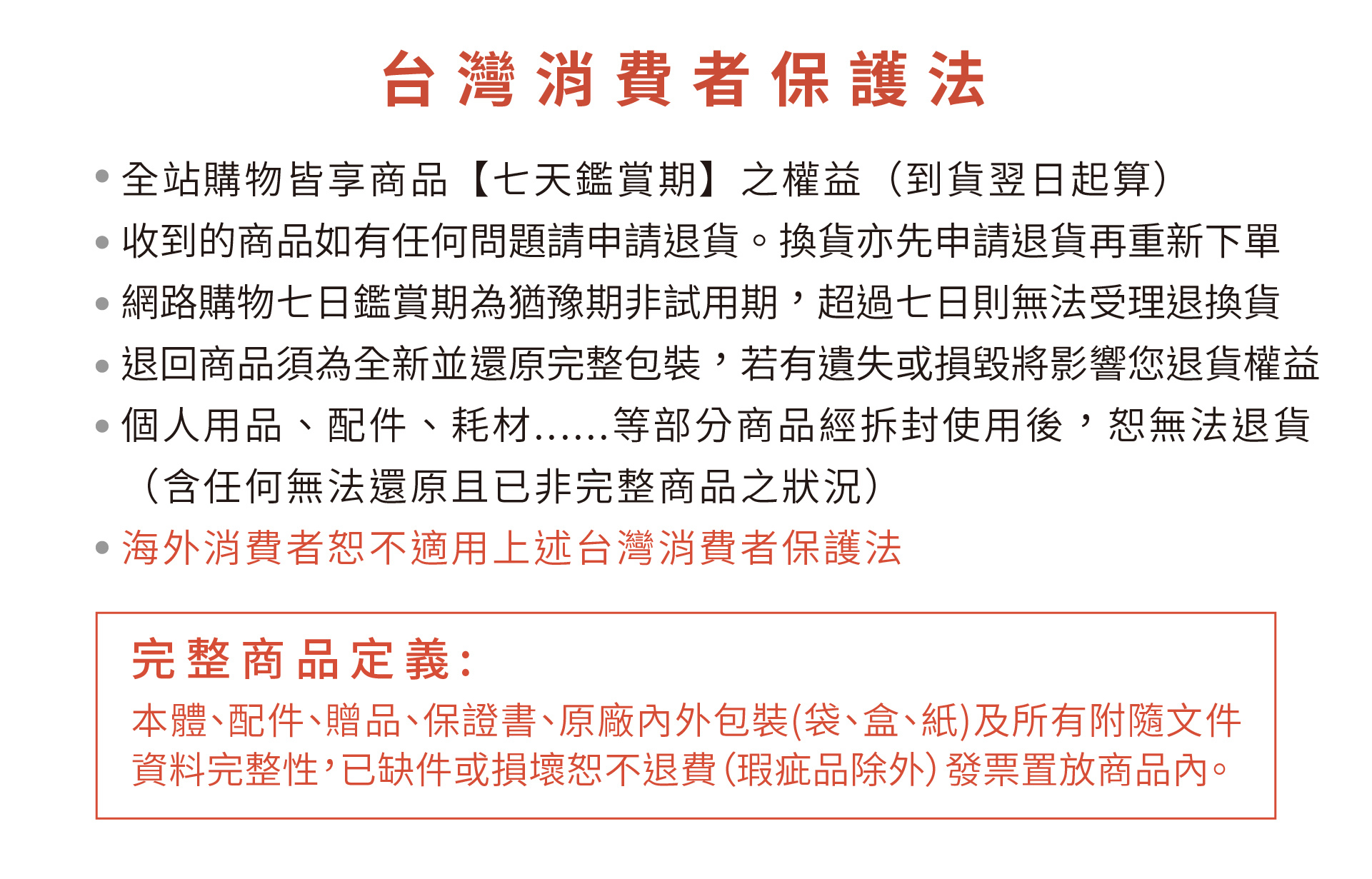 台灣消費者保護法

• 全站購物皆享商品【七天鑑賞期】之權益（到貨翌日起算）
• 收到的商品如有任何問題請申請退貨。換貨亦先申請退貨再重新下單
• 網路購物七日鑑賞期為猶豫期非試用期，超過七日則無法受理退換貨
• 退回商品須為全新並還原完整包裝，若有遺失或損毀將影響您退貨權益
• 個人用品、配件、耗材......等部分商品經拆封使用後，恕無法退貨（含任何無法還原且已非完整商品之狀況）
• 海外消費者恕不適用上述台灣消費者保護法

完整商品定義：
本體、配件、贈品、保證書、原廠內外包裝(袋、盒、紙)及所有附隨文件資料完整性，已缺件或損壞恕不退費(瑕疵品除外)發票置放商品內。